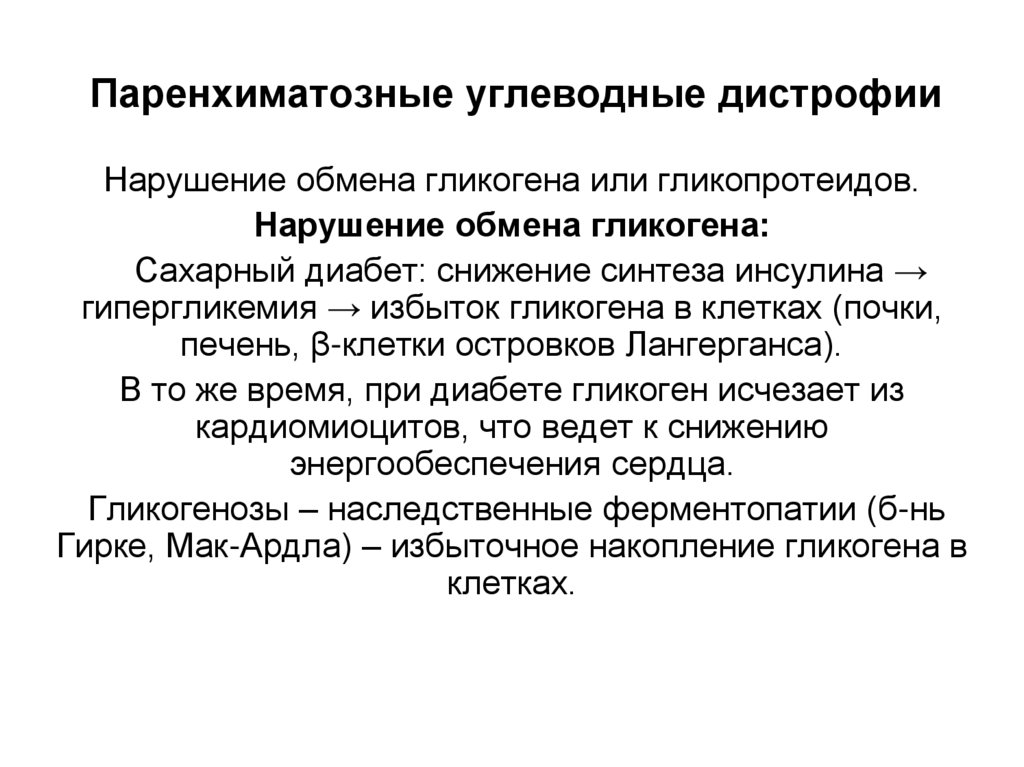 Паренхиматозные углеводные дистрофии

Нарушение обмена гликогена или гликопротеидов.

Нарушение обмена гликогена:

Сахарный диабет: снижение синтеза инсулина → гипергликемия → избыток гликогена в клетках (почки, печень, β-клетки островков Лангерганса).

В то же время, при диабете гликоген исчезает из кардиомиоцитов, что ведет к снижению энергообеспечения сердца.

Гликогенозы – наследственные ферментопатии (б-нь Гирке, Мак-Ардла) – избыточное накопление гликогена в клетках.